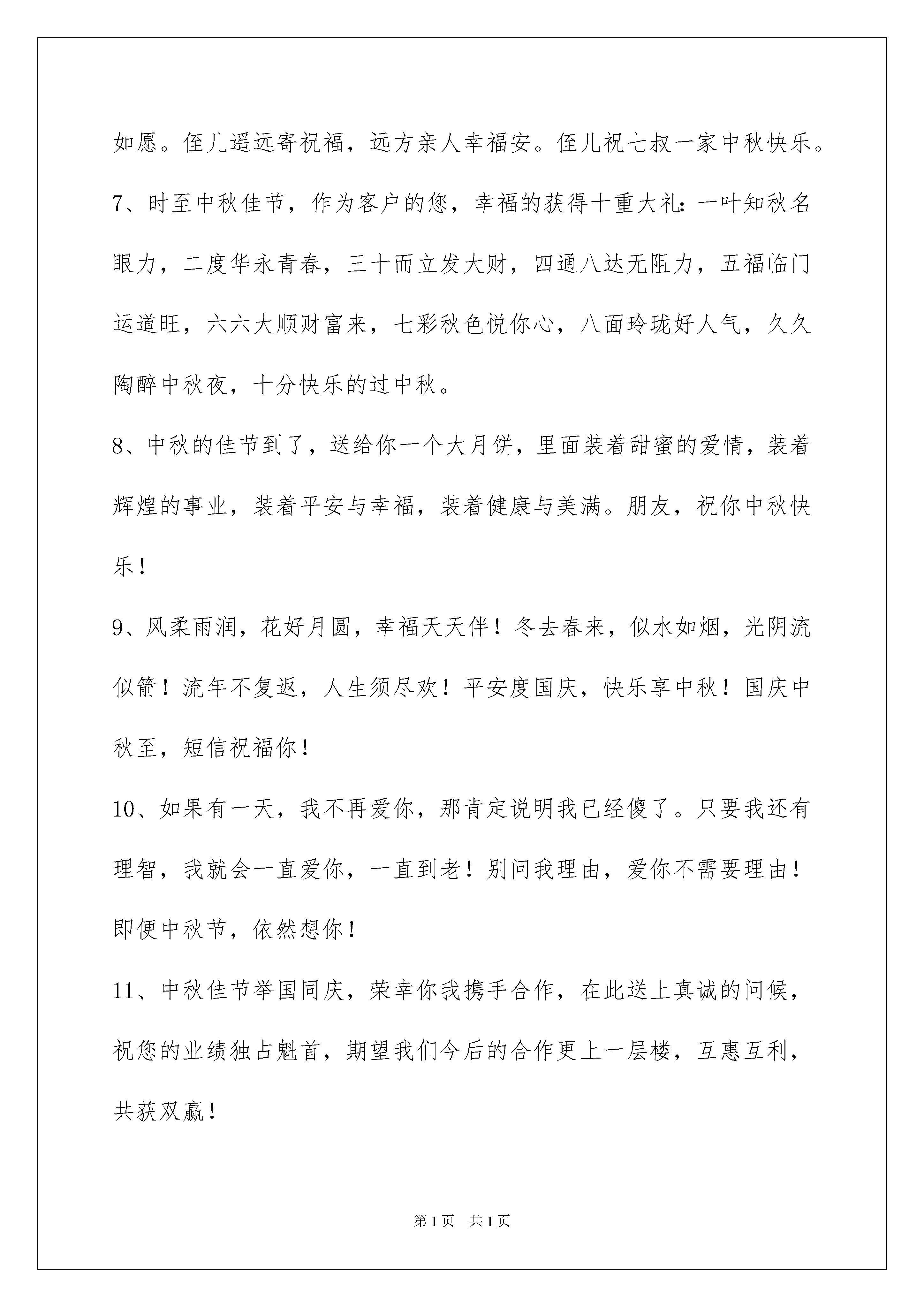 如愿。侄儿遥远寄祝福，远方亲人幸福安。侄儿祝七叔一家中秋快乐。

7、时至中秋佳节，作为客户的您，幸福的获得十重大礼：一叶知秋名眼力，二度华永青春，三十而立发大财，四通八达无阻力，五福临门运道旺，六六大顺财富来，七彩秋色悦你心，八面玲珑好人气，久久陶醉中秋夜，十分快乐的过中秋。

8、中秋的佳节到了，送给你一个大月饼，里面装着甜蜜的爱情，装着辉煌的事业，装着平安与幸福，装着健康与美满。朋友，祝你中秋快乐！

9、风柔雨润，花好月圆，幸福天天伴！冬去春来，似水如烟，光阴流似箭！流年不复返，人生须尽欢！平安度国庆，快乐享中秋！国庆中秋至，短信祝福你！

10、如果有一天，我不再爱你，那肯定说明我已经傻了。只要我还有理智，我就会一直爱你，一直到老！别问我理由，爱你不需要理由！即便中秋节，依然想你！

11、中秋佳节举国同庆，荣幸你我携手合作，在此送上真诚的问候，祝您的业绩独占魁首，期望我们今后的合作更上一层楼，互惠互利，共获双赢！

第1页 共1页